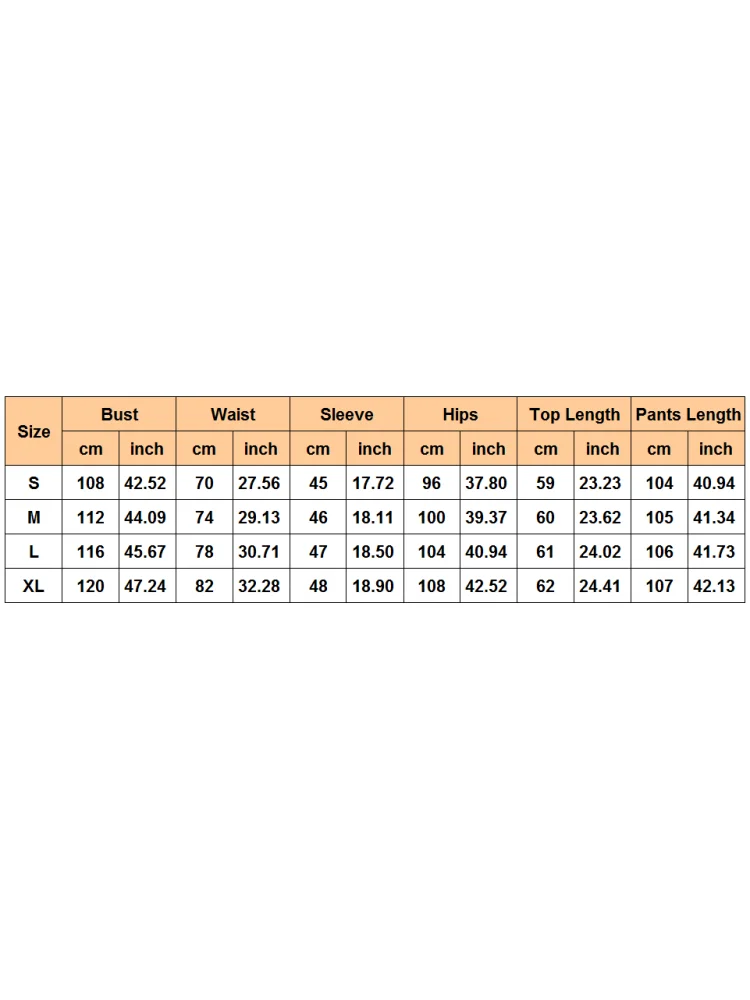 | Size | Bust | | Waist | | Sleeve | | Hips | | Top Length | | Pants Length | |
|---|---|---|---|---|---|---|---|---|---|---|---|---|
| | cm | inch | cm | inch | cm | inch | cm | inch | cm | inch | cm | inch |
| S | 108 | 42.52 | 70 | 27.56 | 45 | 17.72 | 96 | 37.80 | 59 | 23.23 | 104 | 40.94 |
| M | 112 | 44.09 | 74 | 29.13 | 46 | 18.11 | 100 | 39.37 | 60 | 23.62 | 105 | 41.34 |
| L | 116 | 45.67 | 78 | 30.71 | 47 | 18.50 | 104 | 40.94 | 61 | 24.02 | 106 | 41.73 |
| XL | 120 | 47.24 | 82 | 32.28 | 48 | 18.90 | 108 | 42.52 | 62 | 24.41 | 107 | 42.13 |